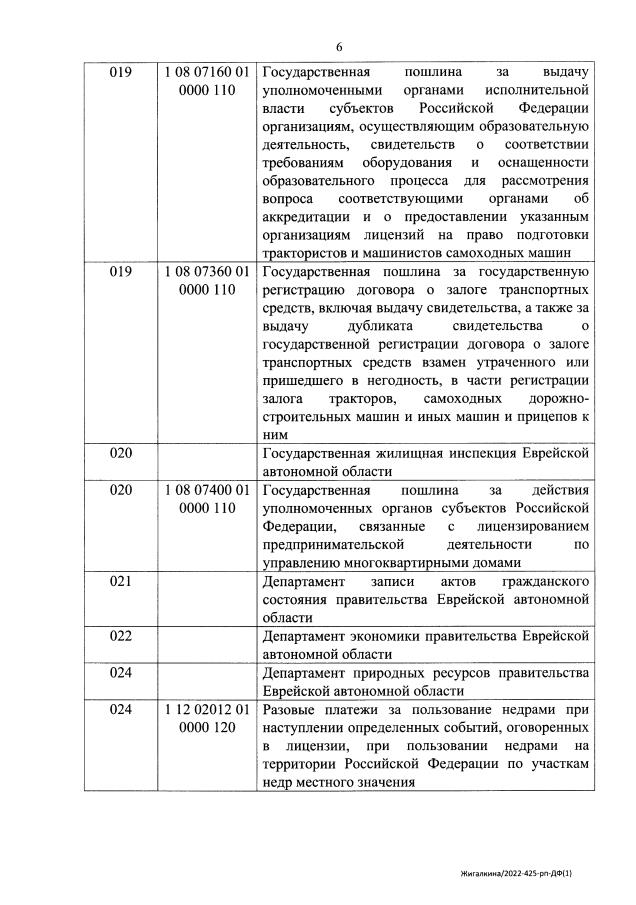 6

| | | |
|---|---|---|
| 019 | 1 08 07160 01 0000 110 | Государственная пошлина за выдачу уполномоченными органами исполнительной власти субъектов Российской Федерации организациям, осуществляющим образовательную деятельность, свидетельств о соответствии требованиям оборудования и оснащенности образовательного процесса для рассмотрения вопроса соответствующими органами об аккредитации и о предоставлении указанным организациям лицензий на право подготовки трактористов и машинистов самоходных машин |
| 019 | 1 08 07360 01 0000 110 | Государственная пошлина за государственную регистрацию договора о залоге транспортных средств, включая выдачу свидетельства, а также за выдачу дубликата свидетельства о государственной регистрации договора о залоге транспортных средств взамен утраченного или пришедшего в негодность, в части регистрации залога тракторов, самоходных дорожно-строительных машин и иных машин и прицепов к ним |
| 020 | | Государственная жилищная инспекция Еврейской автономной области |
| 020 | 1 08 07400 01 0000 110 | Государственная пошлина за действия уполномоченных органов субъектов Российской Федерации, связанные с лицензированием предпринимательской деятельности по управлению многоквартирными домами |
| 021 | | Департамент записи актов гражданского состояния правительства Еврейской автономной области |
| 022 | | Департамент экономики правительства Еврейской автономной области |
| 024 | | Департамент природных ресурсов правительства Еврейской автономной области |
| 024 | 1 12 02012 01 0000 120 | Разовые платежи за пользование недрами при наступлении определенных событий, оговоренных в лицензии, при пользовании недрами на территории Российской Федерации по участкам недр местного значения |

Жигалкина/2022-425-рп-ДФ(1)